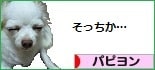 そっちか…

パピヨン